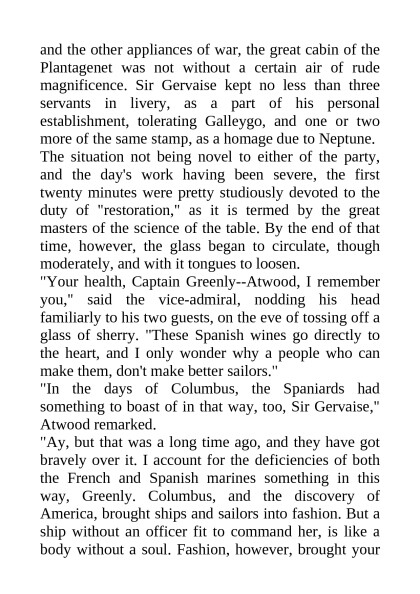 and the other appliances of war, the great cabin of the Plantagenet was not without a certain air of rude magnificence. Sir Gervaise kept no less than three servants in livery, as a part of his personal establishment, tolerating Galleygo, and one or two more of the same stamp, as a homage due to Neptune.
The situation not being novel to either of the party, and the day's work having been severe, the first twenty minutes were pretty studiously devoted to the duty of "restoration," as it is termed by the great masters of the science of the table. By the end of that time, however, the glass began to circulate, though moderately, and with it tongues to loosen.
"Your health, Captain Greenly--Atwood, I remember you," said the vice-admiral, nodding his head familiarly to his two guests, on the eve of tossing off a glass of sherry. "These Spanish wines go directly to the heart, and I only wonder why a people who can make them, don't make better sailors."
"In the days of Columbus, the Spaniards had something to boast of in that way, too, Sir Gervaise," Atwood remarked.
"Ay, but that was a long time ago, and they have got bravely over it. I account for the deficiencies of both the French and Spanish marines something in this way, Greenly. Columbus, and the discovery of America, brought ships and sailors into fashion. But a ship without an officer fit to command her, is like a body without a soul. Fashion, however, brought your